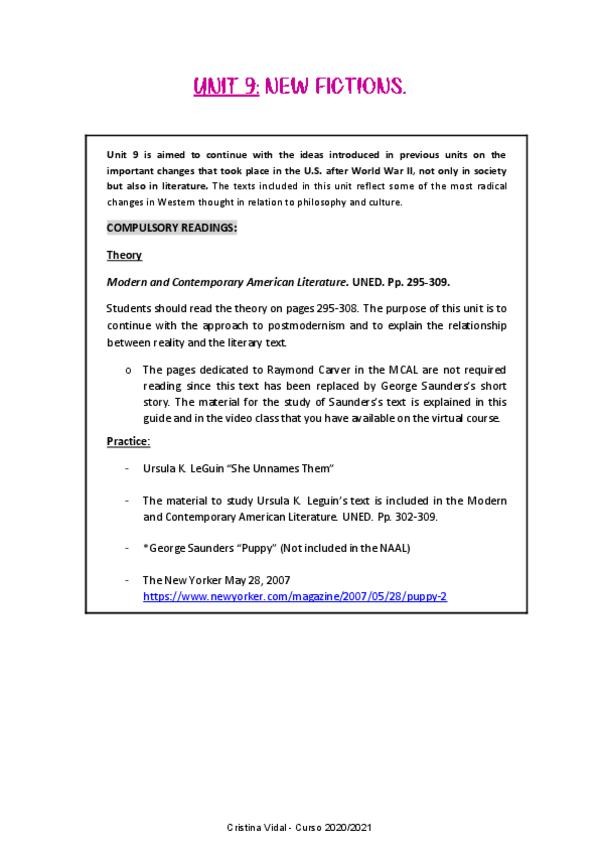 UNIT 9: NEW FICTIONS.

Unit 9 is aimed to continue with the ideas introduced in previous units on the important changes that took place in the U.S. after World War II, not only in society but also in literature. The texts included in this unit reflect some of the most radical changes in Western thought in relation to philosophy and culture.

COMPULSORY READINGS:

Theory

Modern and Contemporary American Literature. UNED. Pp. 295-309.

Students should read the theory on pages 295-308. The purpose of this unit is to continue with the approach to postmodernism and to explain the relationship between reality and the literary text.

o The pages dedicated to Raymond Carver in the MCAL are not required reading since this text has been replaced by George Saunders's short story. The material for the study of Saunders's text is explained in this guide and in the video class that you have available on the virtual course.

Practice:

- Ursula K. LeGuin "She Unnames Them"

- The material to study Ursula K. Leguin's text is included in the Modern and Contemporary American Literature. UNED. Pp. 302-309.

- *George Saunders "Puppy" (Not included in the NAAL)

- The New Yorker May 28, 2007 https://www.newyorker.com/magazine/2007/05/28/puppy-2

Cristina Vidal - Curso 2020/2021